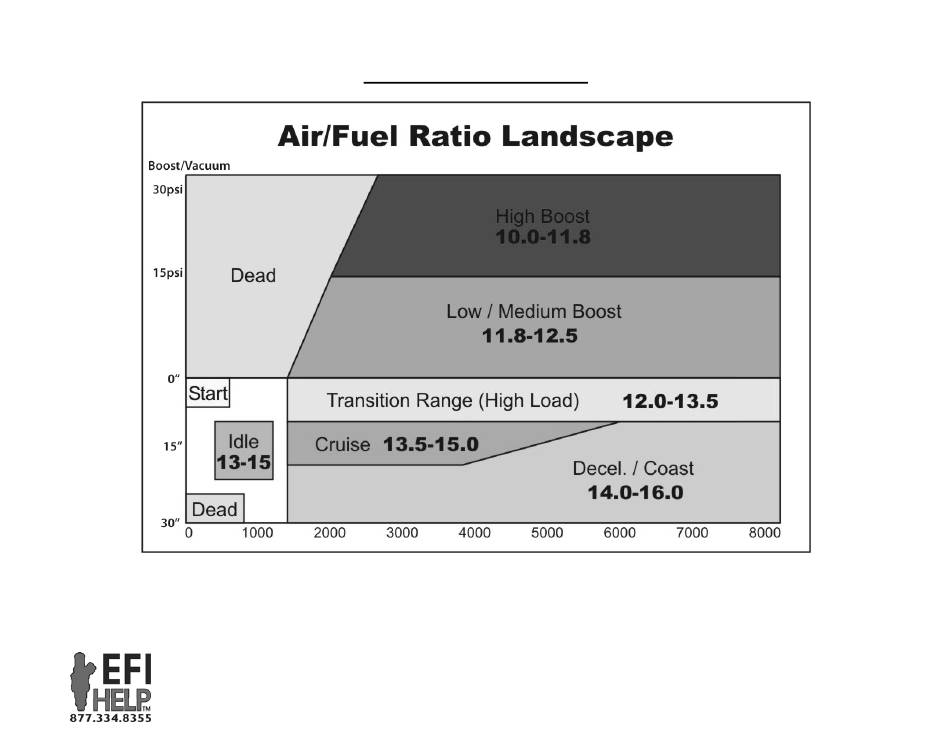 Air/Fuel Ratio Landscape

Boost/Vacuum

30psi

15psi

0"

15"

30"

Dead

High Boost
10.0-11.8

Low / Medium Boost
11.8-12.5

Start

Transition Range (High Load) 12.0-13.5

Idle
13-15

Cruise 13.5-15.0

Decel. / Coast
14.0-16.0

Dead

0 1000 2000 3000 4000 5000 6000 7000 8000

EFI HELP™
877.334.8355